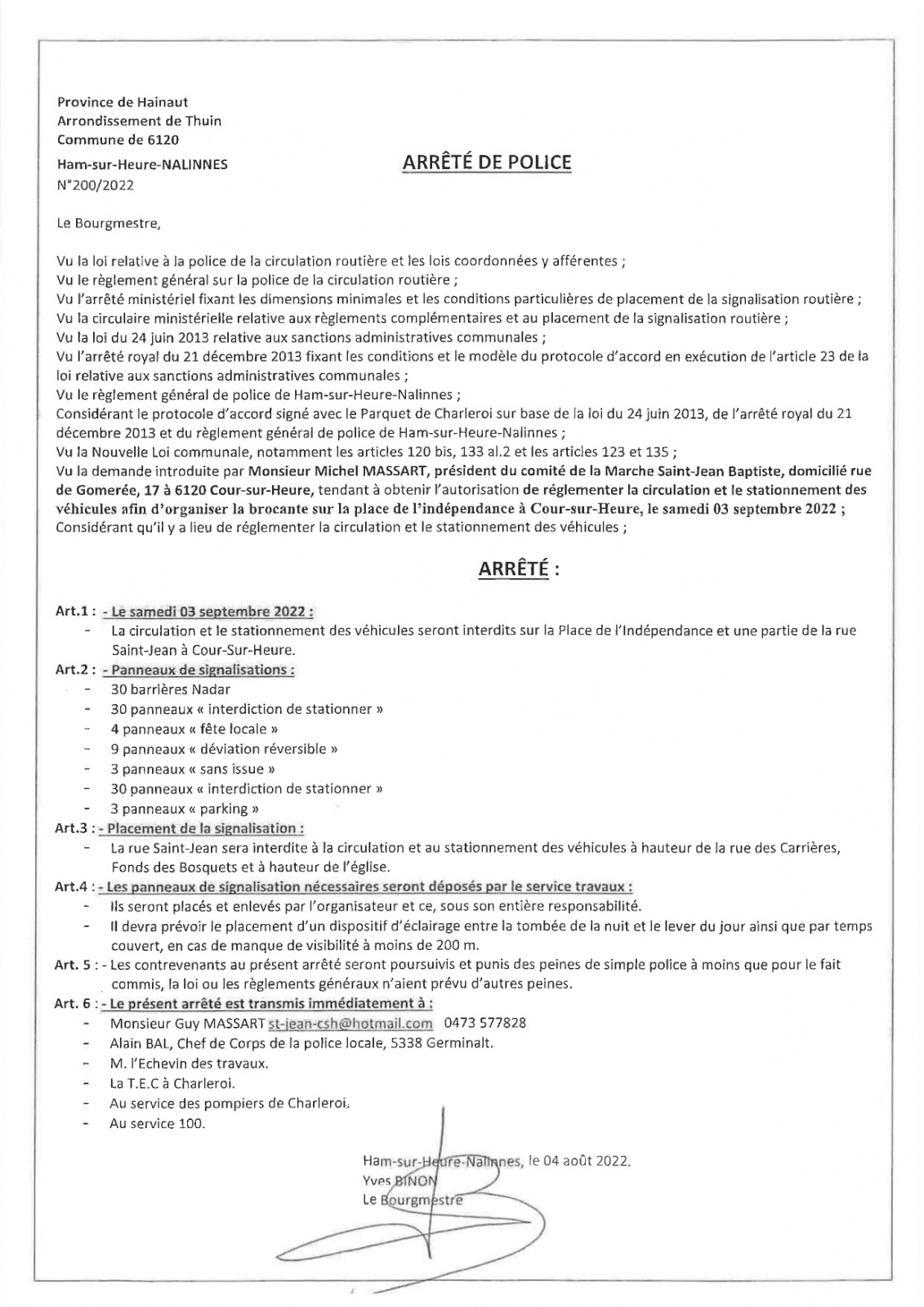 Province de Hainaut
Arrondissement de Thuin
Commune de 6120
Ham-sur-Heure-NALINNES
N°200/2022

ARRÊTÉ DE POLICE

Le Bourgmestre,

Vu la loi relative à la police de la circulation routière et les lois coordonnées y afférentes ;
Vu le règlement général sur la police de la circulation routière ;
Vu l'arrêté ministériel fixant les dimensions minimales et les conditions particulières de placement de la signalisation routière ;
Vu la circulaire ministérielle relative aux règlements complémentaires et au placement de la signalisation routière ;
Vu la loi du 24 juin 2013 relative aux sanctions administratives communales ;
Vu l'arrêté royal du 21 décembre 2013 fixant les conditions et le modèle du protocole d'accord en exécution de l'article 23 de la loi relative aux sanctions administratives communales ;
Vu le règlement général de police de Ham-sur-Heure-Nalinnes ;
Considérant le protocole d'accord signé avec le Parquet de Charleroi sur base de la loi du 24 juin 2013, de l'arrêté royal du 21 décembre 2013 et du règlement général de police de Ham-sur-Heure-Nalinnes ;
Vu la Nouvelle Loi communale, notamment les articles 120 bis, 133 al.2 et les articles 123 et 135 ;
Vu la demande introduite par Monsieur Michel MASSART, président du comité de la Marche Saint-Jean Baptiste, domicilié rue de Gomerée, 17 à 6120 Cour-sur-Heure, tendant à obtenir l'autorisation de réglementer la circulation et le stationnement des véhicules afin d'organiser la brocante sur la place de l'indépendance à Cour-sur-Heure, le samedi 03 septembre 2022 ;
Considérant qu'il y a lieu de réglementer la circulation et le stationnement des véhicules ;

ARRÊTÉ :

Art.1 : - Le samedi 03 septembre 2022 :
- La circulation et le stationnement des véhicules seront interdits sur la Place de l'Indépendance et une partie de la rue Saint-Jean à Cour-Sur-Heure.
Art.2 : - Panneaux de signalisations :
- 30 barrières Nadar
- 30 panneaux « interdiction de stationner »
- 4 panneaux « fête locale »
- 9 panneaux « déviation réversible »
- 3 panneaux « sans issue »
- 30 panneaux « interdiction de stationner »
- 3 panneaux « parking »
Art.3 : - Placement de la signalisation :
- La rue Saint-Jean sera interdite à la circulation et au stationnement des véhicules à hauteur de la rue des Carrières, Fonds des Bosquets et à hauteur de l'église.
Art.4 : - Les panneaux de signalisation nécessaires seront déposés par le service travaux :
- Ils seront placés et enlevés par l'organisateur et ce, sous son entière responsabilité.
- Il devra prévoir le placement d'un dispositif d'éclairage entre la tombée de la nuit et le lever du jour ainsi que par temps couvert, en cas de manque de visibilité à moins de 200 m.
Art. 5 : - Les contrevenants au présent arrêté seront poursuivis et punis des peines de simple police à moins que pour le fait commis, la loi ou les règlements généraux n'aient prévu d'autres peines.
Art. 6 : - Le présent arrêté est transmis immédiatement à :
- Monsieur Guy MASSART st-jean-csh@hotmail.com 0473 577828
- Alain BAL, Chef de Corps de la police locale, 5338 Germinalt.
- M. l'Echevin des travaux.
- La T.E.C à Charleroi.
- Au service des pompiers de Charleroi.
- Au service 100.

Ham-sur-Heure-Nalinnes, le 04 août 2022.
Yves BINON
Le Bourgmestre